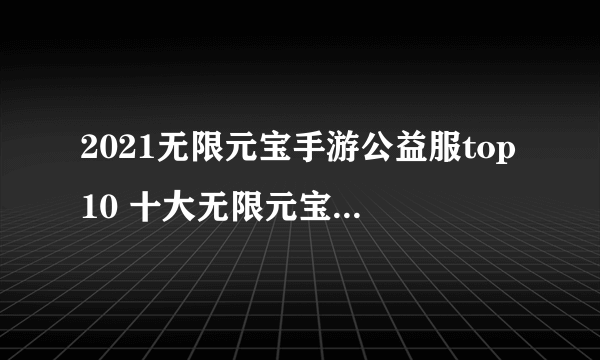 2021无限元宝手游公益服top10 十大无限元宝...